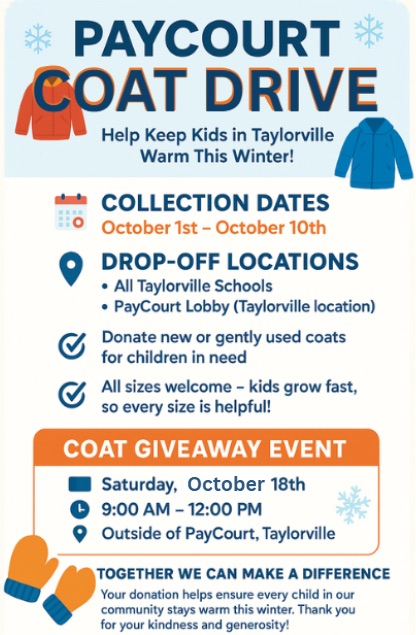 PAYCOURT
COAT DRIVE

Help Keep Kids in Taylorville
Warm This Winter!

COLLECTION DATES
October 1st – October 10th

DROP-OFF LOCATIONS
• All Taylorville Schools
• PayCourt Lobby (Taylorville location)

Donate new or gently used coats for children in need

All sizes welcome – kids grow fast, so every size is helpful!

COAT GIVEAWAY EVENT
Saturday, October 18th
9:00 AM – 12:00 PM
Outside of PayCourt, Taylorville

TOGETHER WE CAN MAKE A DIFFERENCE
Your donation helps ensure every child in our community stays warm this winter. Thank you for your kindness and generosity!